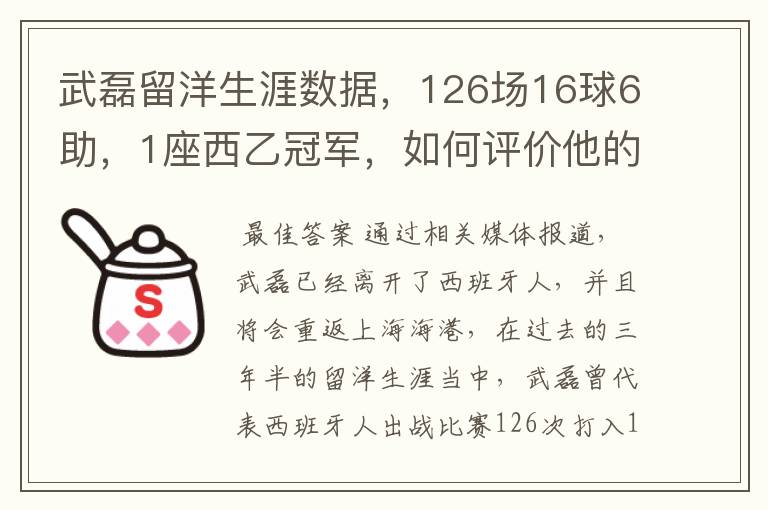 武磊留洋生涯数据，126场16球6助，1座西乙冠军，如何评价他的

S

最佳答案 通过相关媒体报道，武磊已经离开了西班牙人，并且将会重返上海海港，在过去的三年半的留洋生涯当中，武磊曾代表西班牙人出战比赛126次打入1